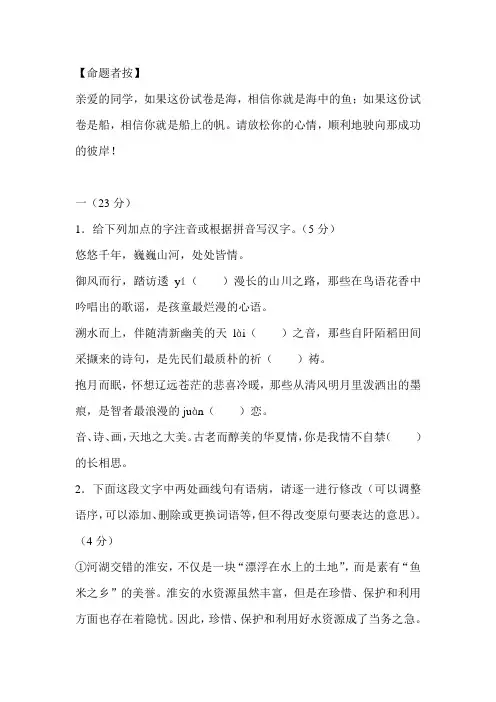 【命题者按】

亲爱的同学，如果这份试卷是海，相信你就是海中的鱼；如果这份试卷是船，相信你就是船上的帆。请放松你的心情，顺利地驶向那成功的彼岸！

一（23 分）

1．给下列加点的字注音或根据拼音写汉字。（5 分）

悠悠千年，巍巍山河，处处皆情。

御风而行，踏访逶 yí（　　）漫长的山川之路，那些在鸟语花香中吟唱出的歌谣，是孩童最烂漫的心语。

溯水而上，伴随清新幽美的天 lài（　　）之音，那些自阡陌稻田间采撷来的诗句，是先民们最质朴的祈（　　）祷。

抱月而眠，怀想辽远苍茫的悲喜冷暖，那些从清风明月里泼洒出的墨痕，是智者最浪漫的 juàn（　　）恋。

音、诗、画，天地之大美。古老而醇美的华夏情，你是我情不自禁(　　)的长相思。

2．下面这段文字中两处画线句有语病，请逐一进行修改（可以调整语序，可以添加、删除或更换词语等，但不得改变原句要表达的意思）。（4 分）

①河湖交错的淮安，不仅是一块“漂浮在水上的土地”，而是素有“鱼米之乡”的美誉。淮安的水资源虽然丰富，但是在珍惜、保护和利用方面也存在着隐忧。因此，珍惜、保护和利用好水资源成了当务之急。